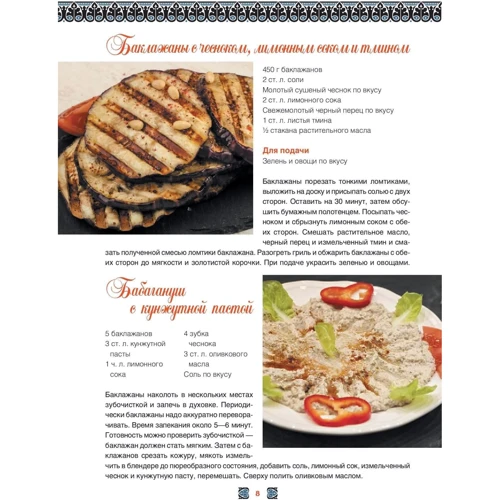 Баклажаны с чесноком, лимонным соком и тмином

450 г баклажанов
2 ст. л. соли
Молотый сушеный чеснок по вкусу
2 ст. л. лимонного сока
Свежемолотый черный перец по вкусу
1 ст. л. листья тмина
½ стакана растительного масла

Для подачи
Зелень и овощи по вкусу

Баклажаны порезать тонкими ломтиками, выложить на доску и присыпать солью с двух сторон. Оставить на 30 минут, затем обсушить бумажным полотенцем. Посыпать чесноком и сбрызнуть лимонным соком с обеих сторон. Смешать растительное масло, черный перец и измельченный тмин и смазать полученной смесью ломтики баклажана. Разогреть гриль и обжарить баклажаны с обеих сторон до мягкости и золотистой корочки. При подаче украсить зеленью и овощами.

Бабагануш с кунжутной пастой

5 баклажанов
3 ст. л. кунжутной пасты
1 ч. л. лимонного сока

4 зубка чеснока
3 ст. л. оливкового масла
Соль по вкусу

Баклажаны наколоть в нескольких местах зубочисткой и запечь в духовке. Периодически баклажаны надо аккуратно переворачивать. Время запекания около 5—6 минут. Готовность можно проверить зубочисткой — баклажан должен стать мягким. Затем с баклажанов срезать кожуру, мякоть измельчить в блендере до пюреобразного состояния, добавить соль, лимонный сок, измельченный чеснок и кунжутную пасту, перемешать. Сверху полить оливковым маслом.

8